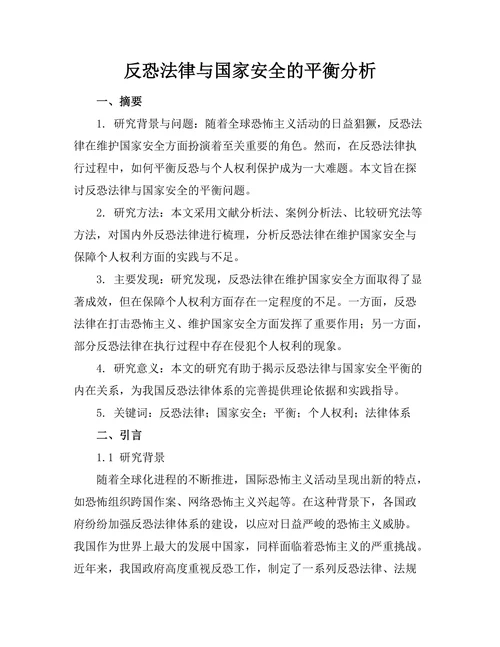 反恐法律与国家安全的平衡分析

一、摘要

1. 研究背景与问题：随着全球恐怖主义活动的日益猖獗，反恐法律在维护国家安全方面扮演着至关重要的角色。然而，在反恐法律执行过程中，如何平衡反恐与个人权利保护成为一大难题。本文旨在探讨反恐法律与国家安全的平衡问题。

2. 研究方法：本文采用文献分析法、案例分析法、比较研究法等方法，对国内外反恐法律进行梳理，分析反恐法律在维护国家安全与保障个人权利方面的实践与不足。

3. 主要发现：研究发现，反恐法律在维护国家安全方面取得了显著成效，但在保障个人权利方面存在一定程度的不足。一方面，反恐法律在打击恐怖主义、维护国家安全方面发挥了重要作用；另一方面，部分反恐法律在执行过程中存在侵犯个人权利的现象。

4. 研究意义：本文的研究有助于揭示反恐法律与国家安全平衡的内在关系，为我国反恐法律体系的完善提供理论依据和实践指导。

5. 关键词：反恐法律；国家安全；平衡；个人权利；法律体系

二、引言

1.1 研究背景

随着全球化进程的不断推进，国际恐怖主义活动呈现出新的特点，如恐怖组织跨国作案、网络恐怖主义兴起等。在这种背景下，各国政府纷纷加强反恐法律体系的建设，以应对日益严峻的恐怖主义威胁。我国作为世界上最大的发展中国家，同样面临着恐怖主义的严重挑战。近年来，我国政府高度重视反恐工作，制定了一系列反恐法律、法规